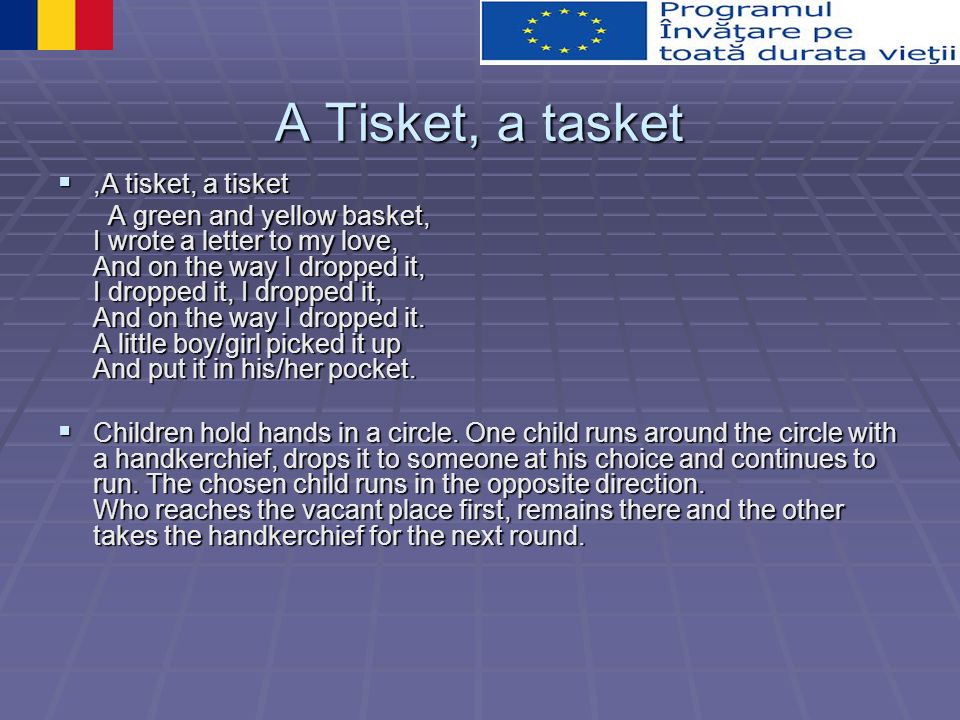 Programul
Învăţare pe
toată durata vieţii

A Tisket, a tasket

▪ ‚A tisket, a tisket
A green and yellow basket,
I wrote a letter to my love,
And on the way I dropped it,
I dropped it, I dropped it,
And on the way I dropped it.
A little boy/girl picked it up
And put it in his/her pocket.

▪ Children hold hands in a circle. One child runs around the circle with a handkerchief, drops it to someone at his choice and continues to run. The chosen child runs in the opposite direction.
Who reaches the vacant place first, remains there and the other takes the handkerchief for the next round.